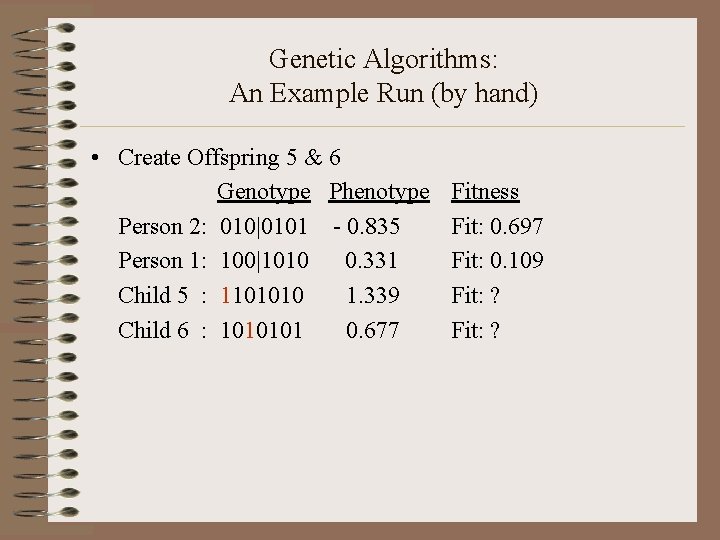 Genetic Algorithms:
An Example Run (by hand)

• Create Offspring 5 & 6

| | Genotype | Phenotype | Fitness |
|---|---|---|---|
| Person 2: | 010\|0101 | - 0.835 | Fit: 0.697 |
| Person 1: | 100\|1010 | 0.331 | Fit: 0.109 |
| Child 5 : | 1101010 | 1.339 | Fit: ? |
| Child 6 : | 1010101 | 0.677 | Fit: ? |